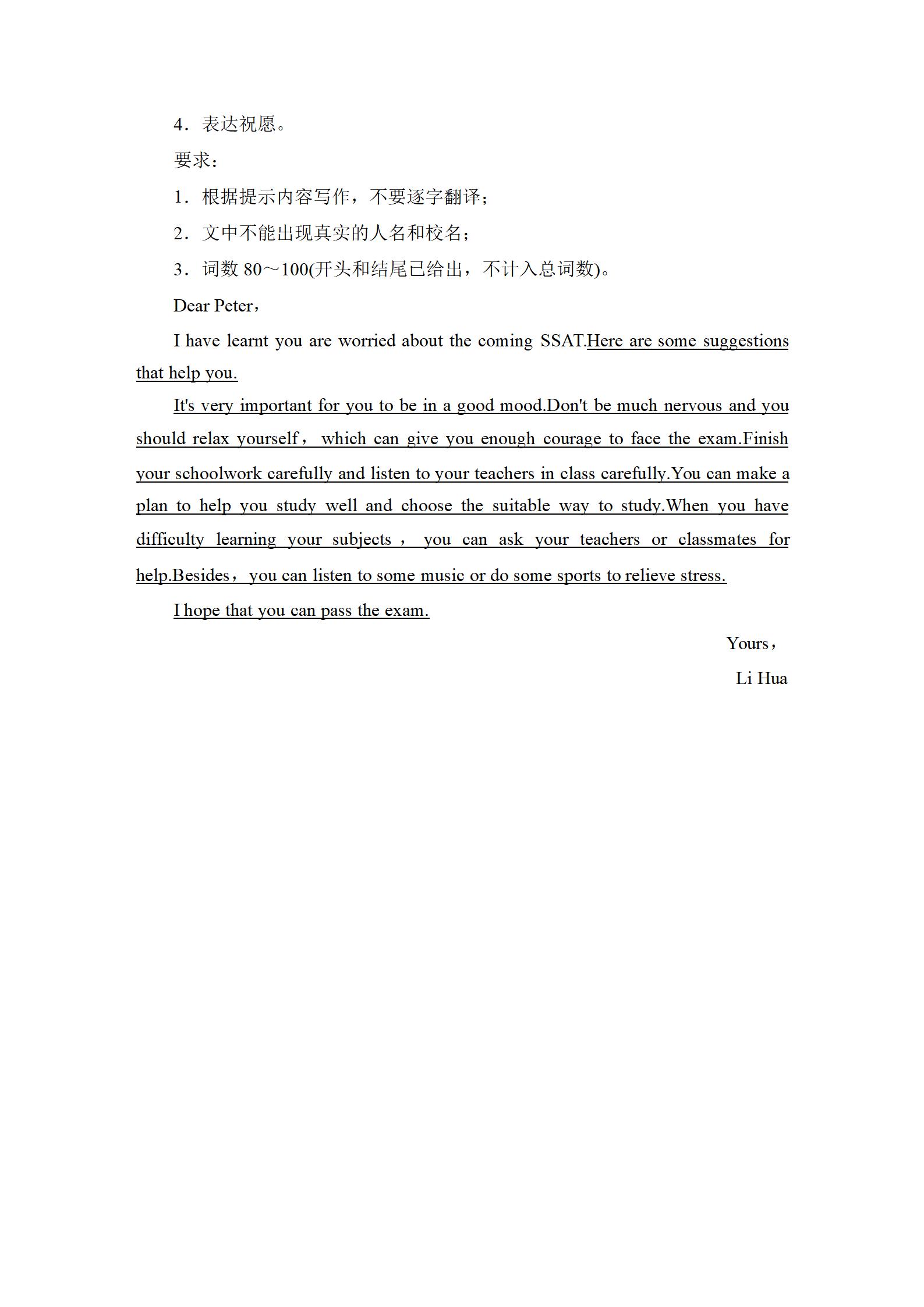 4．表达祝愿。

要求：

1．根据提示内容写作，不要逐字翻译；

2．文中不能出现真实的人名和校名；

3．词数 80～100(开头和结尾已给出，不计入总词数)。

Dear Peter，

I have learnt you are worried about the coming SSAT.Here are some suggestions that help you.

It's very important for you to be in a good mood.Don't be much nervous and you should relax yourself， which can give you enough courage to face the exam.Finish your schoolwork carefully and listen to your teachers in class carefully.You can make a plan to help you study well and choose the suitable way to study.When you have difficulty learning your subjects， you can ask your teachers or classmates for help.Besides， you can listen to some music or do some sports to relieve stress.

I hope that you can pass the exam.

Yours，

Li Hua